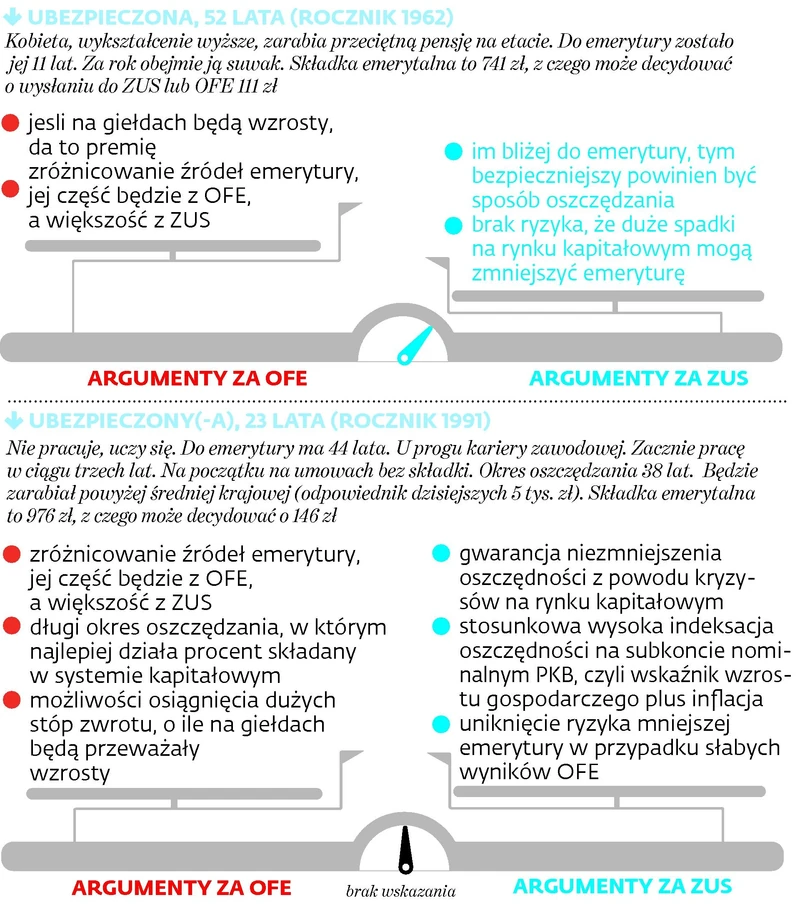 UBEZPIECZONA, 52 LATA (ROCZNIK 1962)
Kobieta, wykształcenie wyższe, zarabia przeciętną pensję na etacie. Do emerytury zostało jej 11 lat. Za rok obejmie ją suwak. Składka emerytalna to 741 zł, z czego może decydować o wysłaniu do ZUS lub OFE 111 zł

jesli na giełdach będą wzrosty, da to premię
zróżnicowanie źródeł emerytury, jej część będzie z OFE, a większość z ZUS

im bliżej do emerytury, tym bezpieczniejszy powinien być sposób oszczędzania
brak ryzyka, że duże spadki na rynku kapitałowym mogą zmniejszyć emeryturę

ARGUMENTY ZA OFE
ARGUMENTY ZA ZUS

UBEZPIECZONY(-A), 23 LATA (ROCZNIK 1991)
Nie pracuje, uczy się. Do emerytury ma 44 lata. U progu kariery zawodowej. Zacznie pracę w ciągu trzech lat. Na początku na umowach bez składki. Okres oszczędzania 38 lat. Będzie zarabiał powyżej średniej krajowej (odpowiednik dzisiejszych 5 tys. zł). Składka emerytalna to 976 zł, z czego może decydować o 146 zł

zróżnicowanie źródeł emerytury, jej część będzie z OFE, a większość z ZUS
długi okres oszczędzania, w którym najlepiej działa procent składany w systemie kapitałowym
możliwości osiągnięcia dużych stóp zwrotu, o ile na giełdach będą przeważały wzrosty

gwarancja niezmniejszenia oszczędności z powodu kryzysów na rynku kapitałowym
stosunkowa wysoka indeksacja oszczędności na subkoncie nominalnym PKB, czyli wskaźnik wzrostu gospodarczego plus inflacja
uniknięcie ryzyka mniejszej emerytury w przypadku słabych wyników OFE

ARGUMENTY ZA OFE
brak wskazania
ARGUMENTY ZA ZUS